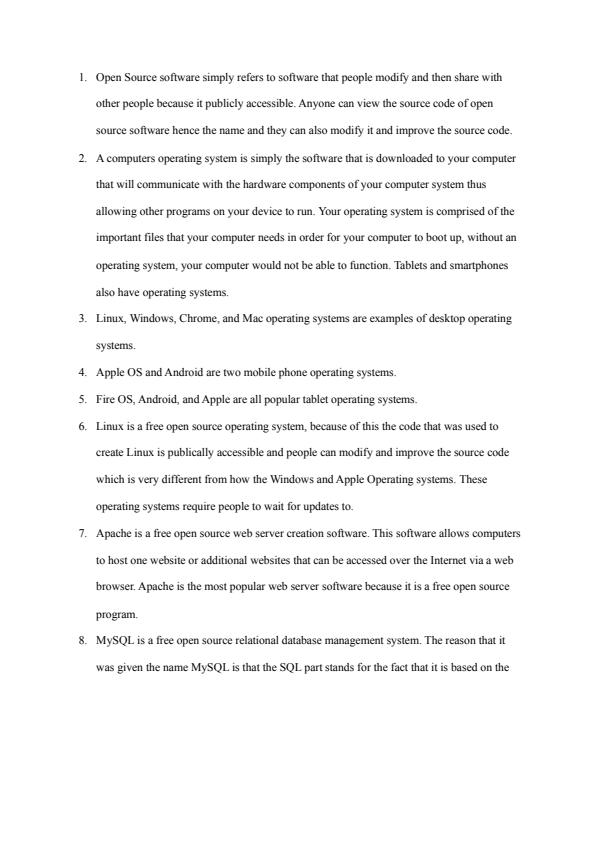 1. Open Source software simply refers to software that people modify and then share with other people because it publicly accessible. Anyone can view the source code of open source software hence the name and they can also modify it and improve the source code.

2. A computers operating system is simply the software that is downloaded to your computer that will communicate with the hardware components of your computer system thus allowing other programs on your device to run. Your operating system is comprised of the important files that your computer needs in order for your computer to boot up, without an operating system, your computer would not be able to function. Tablets and smartphones also have operating systems.

3. Linux, Windows, Chrome, and Mac operating systems are examples of desktop operating systems.

4. Apple OS and Android are two mobile phone operating systems.

5. Fire OS, Android, and Apple are all popular tablet operating systems.

6. Linux is a free open source operating system, because of this the code that was used to create Linux is publically accessible and people can modify and improve the source code which is very different from how the Windows and Apple Operating systems. These operating systems require people to wait for updates to.

7. Apache is a free open source web server creation software. This software allows computers to host one website or additional websites that can be accessed over the Internet via a web browser. Apache is the most popular web server software because it is a free open source program.

8. MySQL is a free open source relational database management system. The reason that it was given the name MySQL is that the SQL part stands for the fact that it is based on the